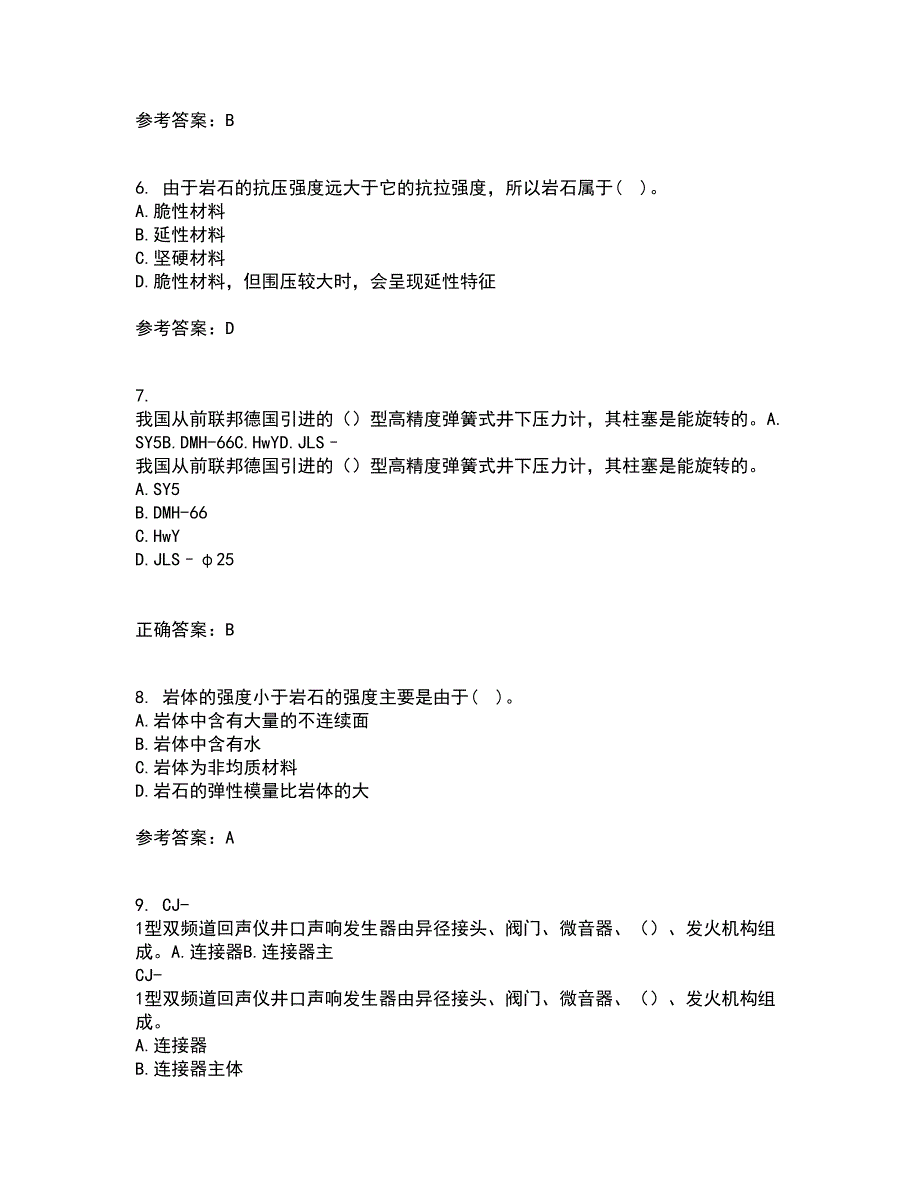 参考答案：B

6. 由于岩石的抗压强度远大于它的抗拉强度，所以岩石属于（ ）。
A.脆性材料
B.延性材料
C.坚硬材料
D.脆性材料，但围压较大时，会呈现延性特征

参考答案：D

7.
我国从前联邦德国引进的（）型高精度弹簧式井下压力计，其柱塞是能旋转的。A.SY5B.DMH-66C.HwYD.JLS－
我国从前联邦德国引进的（）型高精度弹簧式井下压力计，其柱塞是能旋转的。
A.SY5
B.DMH-66
C.HwY
D.JLS－φ25

正确答案：B

8. 岩体的强度小于岩石的强度主要是由于（ ）。
A.岩体中含有大量的不连续面
B.岩体中含有水
C.岩体为非均质材料
D.岩石的弹性模量比岩体的大

参考答案：A

9. CJ-
1型双频道回声仪井口声响发生器由异径接头、阀门、微音器、（）、发火机构组成。A.连接器B.连接器主
CJ-
1型双频道回声仪井口声响发生器由异径接头、阀门、微音器、（）、发火机构组成。
A.连接器
B.连接器主体